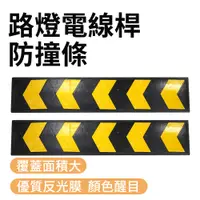 路燈電線桿
防撞條

覆蓋面積大

優質反光膜 顏色醒目